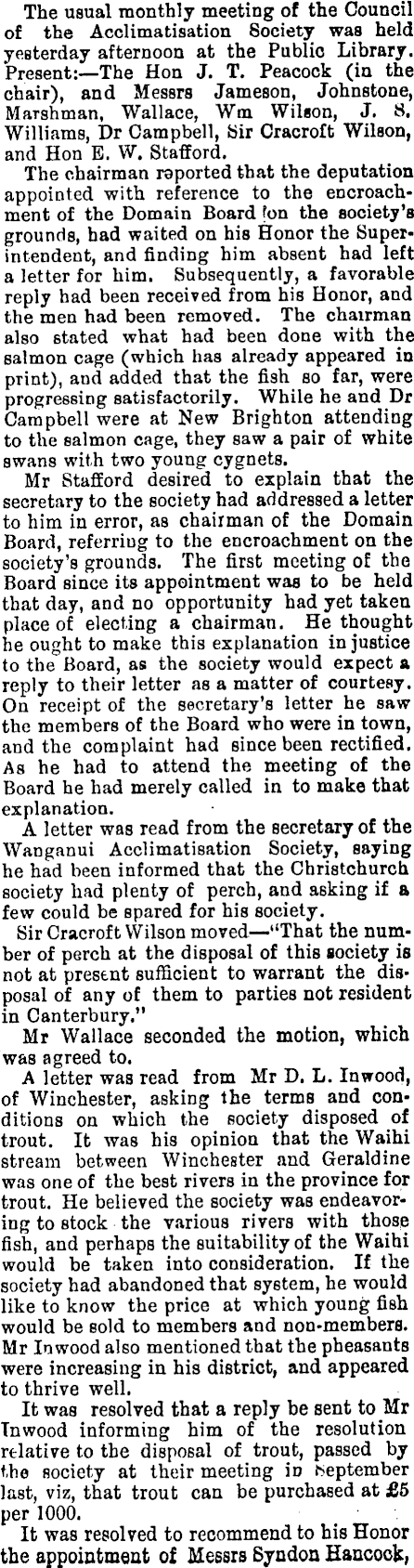 The usual monthly meeting of the Council of the Acclimatisation Society was held yesterday afternoon at the Public Library. Present:—The Hon J. T. Peacock (in the chair), and Messrs Jameson, Johnstone, Marshman, Wallace, Wm Wilson, J. S. Williams, Dr Campbell, Sir Cracroft Wilson, and Hon E. W. Stafford.

The chairman reported that the deputation appointed with reference to the encroachment of the Domain Board on the society's grounds, had waited on his Honor the Superintendent, and finding him absent had left a letter for him. Subsequently, a favorable reply had been received from his Honor, and the men had been removed. The chairman also stated what had been done with the salmon cage (which has already appeared in print), and added that the fish so far, were progressing satisfactorily. While he and Dr Campbell were at New Brighton attending to the salmon cage, they saw a pair of white swans with two young cygnets.

Mr Stafford desired to explain that the secretary to the society had addressed a letter to him in error, as chairman of the Domain Board, referring to the encroachment on the society's grounds. The first meeting of the Board since its appointment was to be held that day, and no opportunity had yet taken place of electing a chairman. He thought he ought to make this explanation in justice to the Board, as the society would expect a reply to their letter as a matter of courtesy. On receipt of the secretary's letter he saw the members of the Board who were in town, and the complaint had since been rectified. As he had to attend the meeting of the Board he had merely called in to make that explanation.

A letter was read from the secretary of the Wanganui Acclimatisation Society, saying he had been informed that the Christchurch society had plenty of perch, and asking if a few could be spared for his society.

Sir Cracroft Wilson moved—"That the number of perch at the disposal of this society is not at present sufficient to warrant the disposal of any of them to parties not resident in Canterbury."

Mr Wallace seconded the motion, which was agreed to.

A letter was read from Mr D. L. Inwood, of Winchester, asking the terms and conditions on which the society disposed of trout. It was his opinion that the Waihi stream between Winchester and Geraldine was one of the best rivers in the province for trout. He believed the society was endeavoring to stock the various rivers with those fish, and perhaps the suitability of the Waihi would be taken into consideration. If the society had abandoned that system, he would like to know the price at which young fish would be sold to members and non-members. Mr Inwood also mentioned that the pheasants were increasing in his district, and appeared to thrive well.

It was resolved that a reply be sent to Mr Inwood informing him of the resolution relative to the disposal of trout, passed by the society at their meeting in September last, viz, that trout can be purchased at £5 per 1000.

It was resolved to recommend to his Honor the appointment of Messrs Syndon Hancock,